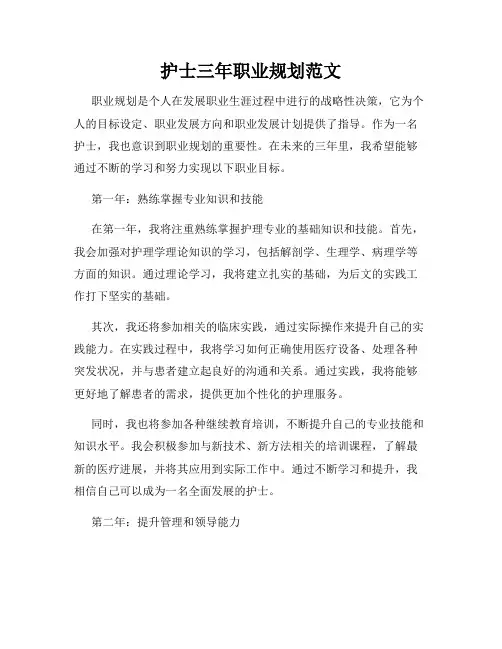 护士三年职业规划范文

职业规划是个人在发展职业生涯过程中进行的战略性决策，它为个人的目标设定、职业发展方向和职业发展计划提供了指导。作为一名护士，我也意识到职业规划的重要性。在未来的三年里，我希望能够通过不断的学习和努力实现以下职业目标。

第一年：熟练掌握专业知识和技能

在第一年，我将注重熟练掌握护理专业的基础知识和技能。首先，我会加强对护理学理论知识的学习，包括解剖学、生理学、病理学等方面的知识。通过理论学习，我将建立扎实的基础，为后文的实践工作打下坚实的基础。

其次，我还将参加相关的临床实践，通过实际操作来提升自己的实践能力。在实践过程中，我将学习如何正确使用医疗设备、处理各种突发状况，并与患者建立起良好的沟通和关系。通过实践，我将能够更好地了解患者的需求，提供更加个性化的护理服务。

同时，我也将参加各种继续教育培训，不断提升自己的专业技能和知识水平。我会积极参加与新技术、新方法相关的培训课程，了解最新的医疗进展，并将其应用到实际工作中。通过不断学习和提升，我相信自己可以成为一名全面发展的护士。

第二年：提升管理和领导能力